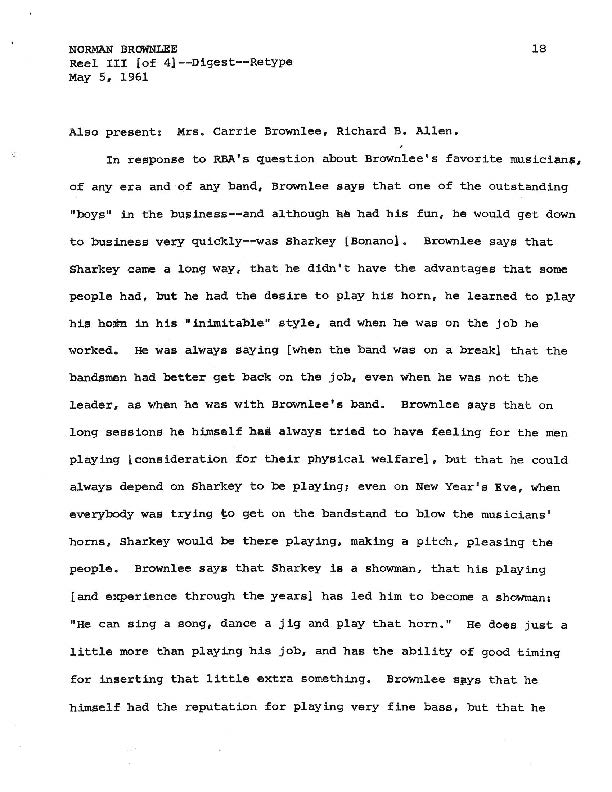 NORMAN BROWNLEE
Reel III [of 4]--Digest--Retype
May 5, 1961

18

Also present: Mrs. Carrie Brownlee, Richard B. Allen.

In response to RBA's question about Brownlee's favorite musicians, of any era and of any band, Brownlee says that one of the outstanding "boys" in the business--and although he had his fun, he would get down to business very quickly--was Sharkey [Bonano]. Brownlee says that Sharkey came a long way, that he didn't have the advantages that some people had, but he had the desire to play his horn, he learned to play his horn in his "inimitable" style, and when he was on the job he worked. He was always saying [when the band was on a break] that the bandsmen had better get back on the job, even when he was not the leader, as when he was with Brownlee's band. Brownlee says that on long sessions he himself had always tried to have feeling for the men playing [consideration for their physical welfare], but that he could always depend on Sharkey to be playing; even on New Year's Eve, when everybody was trying to get on the bandstand to blow the musicians' horns, Sharkey would be there playing, making a pitch, pleasing the people. Brownlee says that Sharkey is a showman, that his playing [and experience through the years] has led him to become a showman: "He can sing a song, dance a jig and play that horn." He does just a little more than playing his job, and has the ability of good timing for inserting that little extra something. Brownlee says that he himself had the reputation for playing very fine bass, but that he